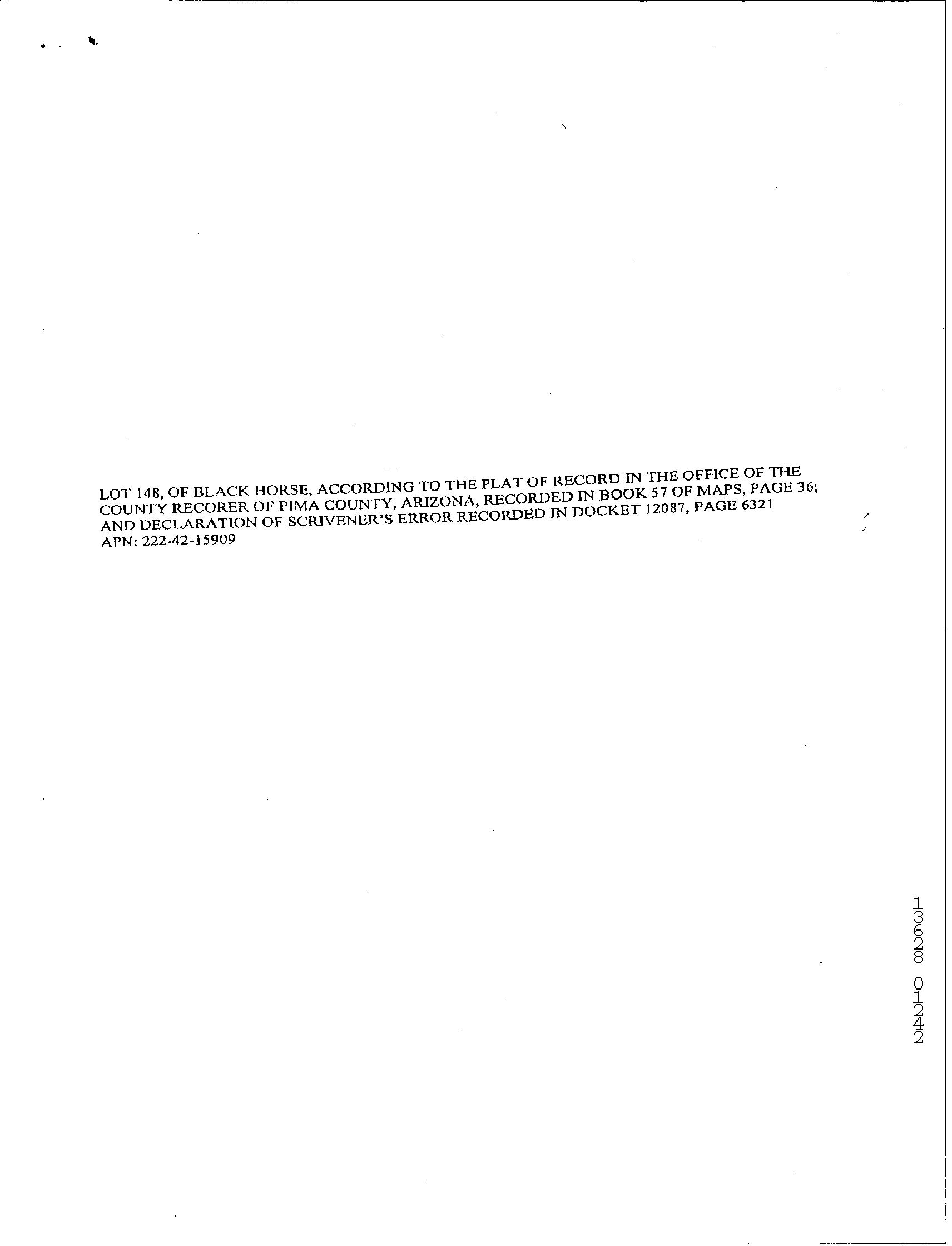 LOT 148, OF BLACK HORSE, ACCORDING TO THE PLAT OF RECORD IN THE OFFICE OF THE COUNTY RECORER OF PIMA COUNTY, ARIZONA, RECORDED IN BOOK 57 OF MAPS, PAGE 36; AND DECLARATION OF SCRIVENER'S ERROR RECORDED IN DOCKET 12087, PAGE 6321
APN: 222-42-15909

13628 01242